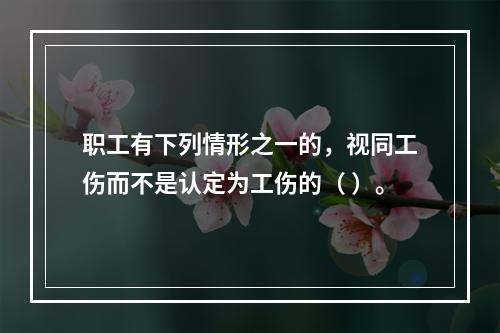 职工有下列情形之一的，视同工伤而不是认定为工伤的（）。